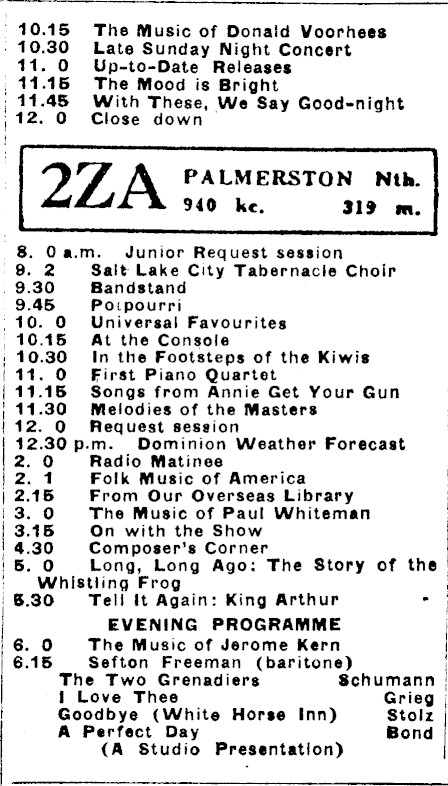 10.15 The Music of Donald Voorhees
10.30 Late Sunday Night Concert
11. 0 Up-to-Date Releases
11.15 The Mood is Bright
11.45 With These, We Say Good-night
12. 0 Close down

2ZA PALMERSTON Nth.
940 kc. 319 m.

8. 0 a.m. Junior Request session
9. 2 Salt Lake City Tabernacle Choir
9.30 Bandstand
9.45 Potpourri
10. 0 Universal Favourites
10.15 At the Console
10.30 In the Footsteps of the Kiwis
11. 0 First Piano Quartet
11.15 Songs from Annie Get Your Gun
11.30 Melodies of the Masters
12. 0 Request session
12.30 p.m. Dominion Weather Forecast
2. 0 Radio Matinee
2. 1 Folk Music of America
2.15 From Our Overseas Library
3. 0 The Music of Paul Whiteman
3.15 On with the Show
4.30 Composer's Corner
5. 0 Long, Long Ago: The Story of the Whistling Frog
5.30 Tell It Again: King Arthur

EVENING PROGRAMME
6. 0 The Music of Jerome Kern
6.15 Sefton Freeman (baritone)
The Two Grenadiers Schumann
I Love Thee Grieg
Goodbye (White Horse Inn) Stolz
A Perfect Day Bond
(A Studio Presentation)